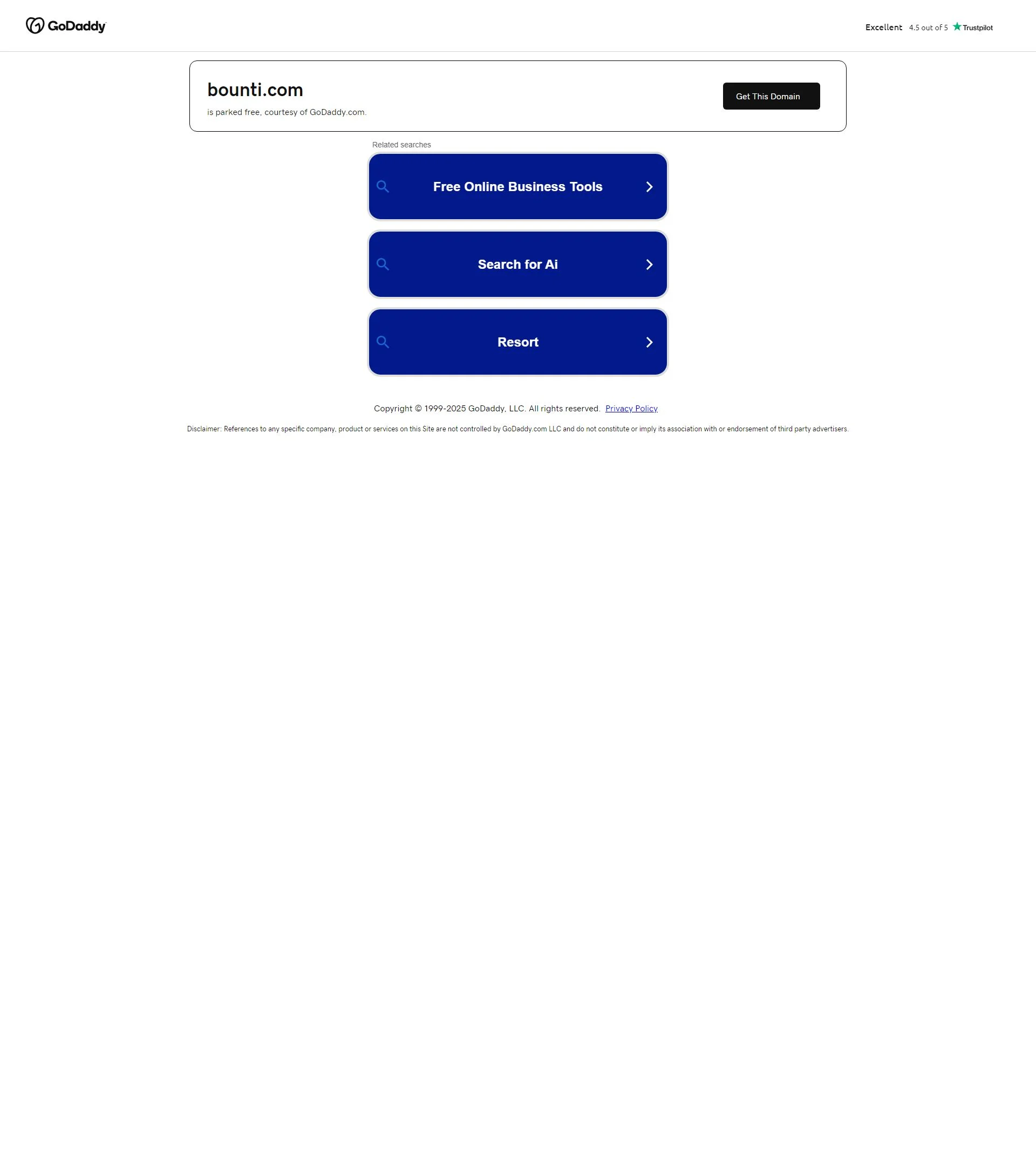 GoDaddy

Excellent 4.5 out of 5 Trustpilot

bounti.com

is parked free, courtesy of GoDaddy.com.

Get This Domain

Related searches

Free Online Business Tools

Search for Ai

Resort

Copyright © 1999-2025 GoDaddy, LLC. All rights reserved. Privacy Policy

Disclaimer: References to any specific company, product or services on this Site are not controlled by GoDaddy.com LLC and do not constitute or imply its association with or endorsement of third party advertisers.